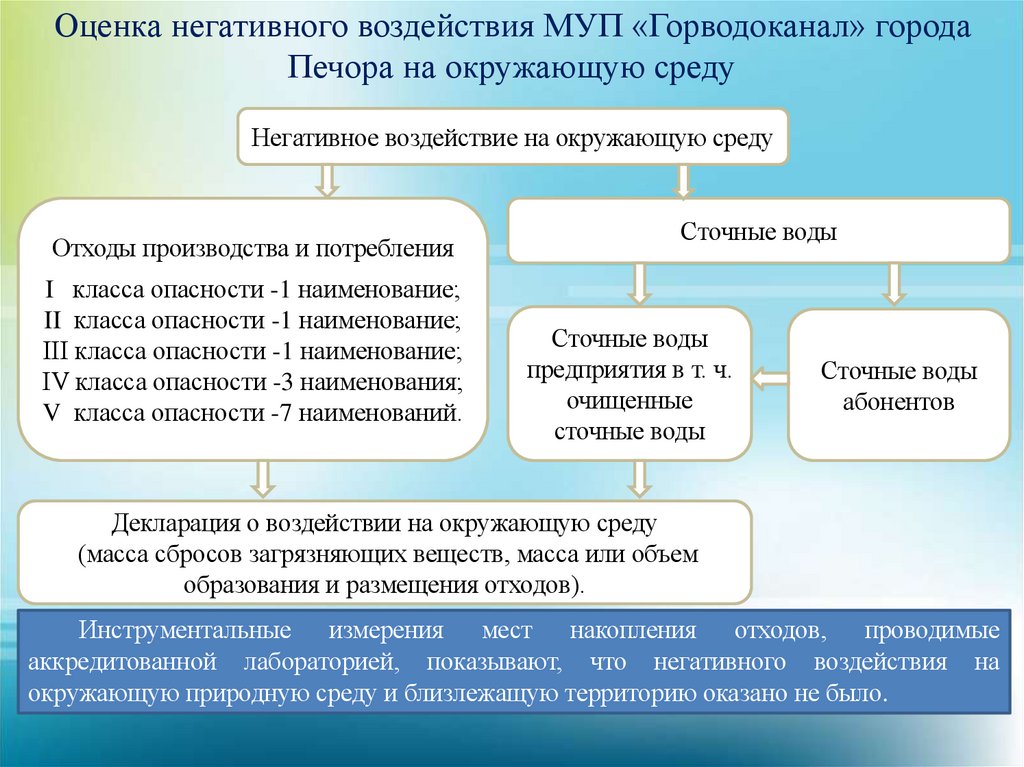 Оценка негативного воздействия МУП «Горводоканал» города Печора на окружающую среду

Негативное воздействие на окружающую среду

Отходы производства и потребления
I класса опасности -1 наименование;
II класса опасности -1 наименование;
III класса опасности -1 наименование;
IV класса опасности -3 наименования;
V класса опасности -7 наименований.

Сточные воды

Сточные воды предприятия в т. ч. очищенные сточные воды

Сточные воды абонентов

Декларация о воздействии на окружающую среду (масса сбросов загрязняющих веществ, масса или объем образования и размещения отходов).

Инструментальные измерения мест накопления отходов, проводимые аккредитованной лабораторией, показывают, что негативного воздействия на окружающую природную среду и близлежащую территорию оказано не было.